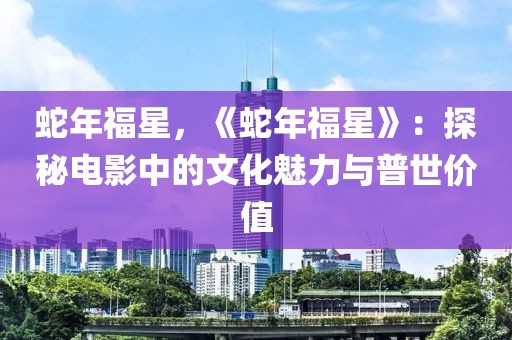 蛇年福星，《蛇年福星》：探秘电影中的文化魅力与普世价值